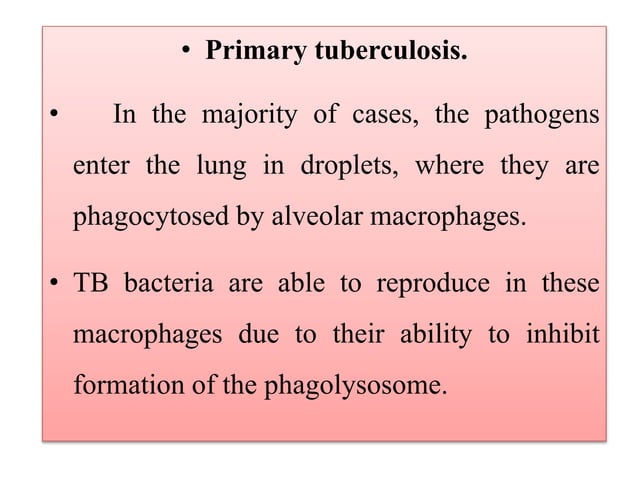 • Primary tuberculosis.

• In the majority of cases, the pathogens enter the lung in droplets, where they are phagocytosed by alveolar macrophages.

• TB bacteria are able to reproduce in these macrophages due to their ability to inhibit formation of the phagolysosome.